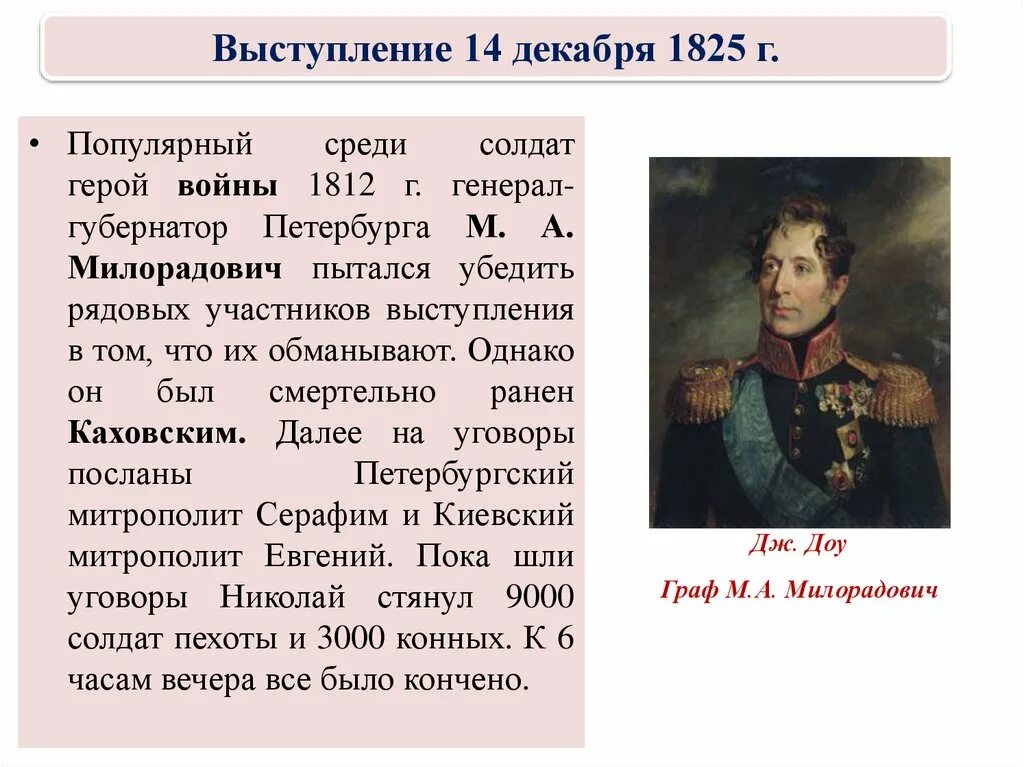 Выступление 14 декабря 1825 г.

• Популярный среди солдат герой войны 1812 г. генерал-губернатор Петербурга М. А. Милорадович пытался убедить рядовых участников выступления в том, что их обманывают. Однако он был смертельно ранен Каховским. Далее на уговоры посланы Петербургский митрополит Серафим и Киевский митрополит Евгений. Пока шли уговоры Николай стянул 9000 солдат пехоты и 3000 конных. К 6 часам вечера все было кончено.

Дж. Доу

Граф М.А. Милорадович